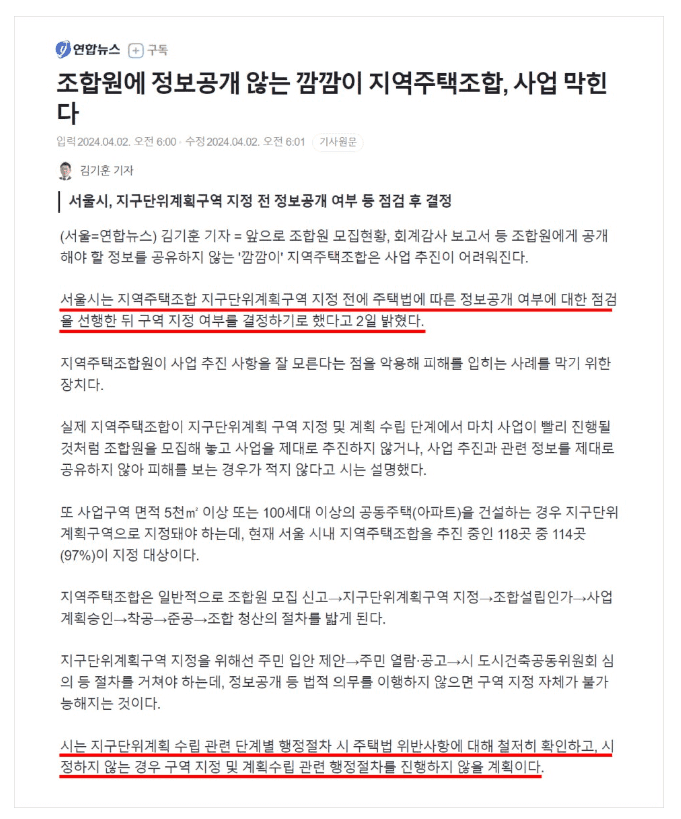 연합뉴스 + 구독

조합원에 정보공개 않는 깜깜이 지역주택조합, 사업 막힌다

입력 2024.04.02. 오전 6:00 · 수정 2024.04.02. 오전 6:01 기사원문

김기훈 기자

서울시, 지구단위계획구역 지정 전 정보공개 여부 등 점검 후 결정

(서울=연합뉴스) 김기훈 기자 = 앞으로 조합원 모집현황, 회계감사 보고서 등 조합원에게 공개해야 할 정보를 공유하지 않는 '깜깜이' 지역주택조합은 사업 추진이 어려워진다.

서울시는 지역주택조합 지구단위계획구역 지정 전에 주택법에 따른 정보공개 여부에 대한 점검을 선행한 뒤 구역 지정 여부를 결정하기로 했다고 2일 밝혔다.

지역주택조합원이 사업 추진 사항을 잘 모른다는 점을 악용해 피해를 입히는 사례를 막기 위한 장치다.

실제 지역주택조합이 지구단위계획 구역 지정 및 계획 수립 단계에서 마치 사업이 빨리 진행될 것처럼 조합원을 모집해 놓고 사업을 제대로 추진하지 않거나, 사업 추진과 관련 정보를 제대로 공유하지 않아 피해를 보는 경우가 적지 않다고 시는 설명했다.

또 사업구역 면적 5천㎡ 이상 또는 100세대 이상의 공동주택(아파트)을 건설하는 경우 지구단위계획구역으로 지정돼야 하는데, 현재 서울 시내 지역주택조합을 추진 중인 118곳 중 114곳(97%)이 지정 대상이다.

지역주택조합은 일반적으로 조합원 모집 신고→지구단위계획구역 지정→조합설립인가→사업계획승인→착공→준공→조합 청산의 절차를 밟게 된다.

지구단위계획구역 지정을 위해선 주민 입안 제안→주민 열람·공고→시 도시건축공동위원회 심의 등 절차를 거쳐야 하는데, 정보공개 등 법적 의무를 이행하지 않으면 구역 지정 자체가 불가능해지는 것이다.

시는 지구단위계획 수립 관련 단계별 행정절차 시 주택법 위반사항에 대해 철저히 확인하고, 시정하지 않는 경우 구역 지정 및 계획수립 관련 행정절차를 진행하지 않을 계획이다.